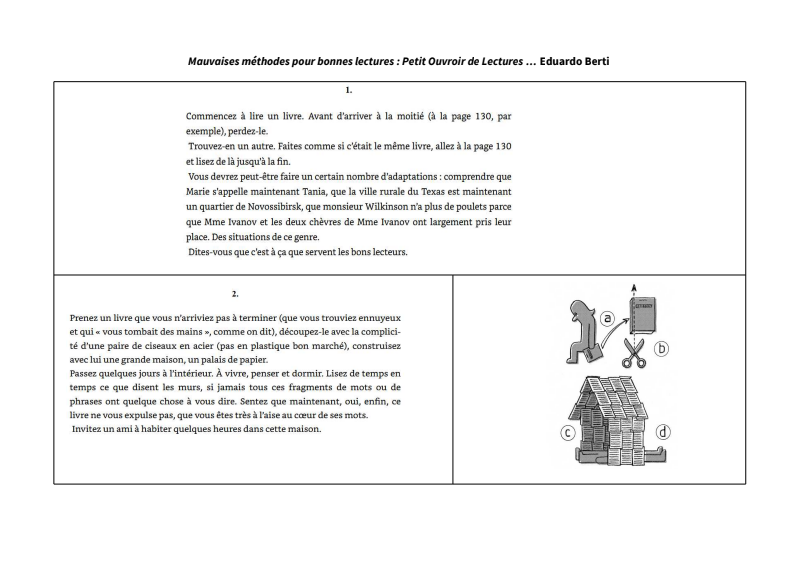 Mauvaises méthodes pour bonnes lectures : Petit Ouvroir de Lectures ... Eduardo Berti

1.

Commencez à lire un livre. Avant d'arriver à la moitié (à la page 130, par exemple), perdez-le.
Trouvez-en un autre. Faites comme si c'était le même livre, allez à la page 130 et lisez de là jusqu'à la fin.
Vous devrez peut-être faire un certain nombre d'adaptations : comprendre que Marie s'appelle maintenant Tania, que la ville rurale du Texas est maintenant un quartier de Novossibirsk, que monsieur Wilkinson n'a plus de poulets parce que Mme Ivanov et les deux chèvres de Mme Ivanov ont largement pris leur place. Des situations de ce genre.
Dites-vous que c'est à ça que servent les bons lecteurs.

2.

Prenez un livre que vous n'arriviez pas à terminer (que vous trouviez ennuyeux et qui « vous tombait des mains », comme on dit), découpez-le avec la complicité d'une paire de ciseaux en acier (pas en plastique bon marché), construisez avec lui une grande maison, un palais de papier.
Passez quelques jours à l'intérieur. À vivre, penser et dormir. Lisez de temps en temps ce que disent les murs, si jamais tous ces fragments de mots ou de phrases ont quelque chose à vous dire. Sentez que maintenant, oui, enfin, ce livre ne vous expulse pas, que vous êtes très à l'aise au cœur de ses mots.
Invitez un ami à habiter quelques heures dans cette maison.

a
b
c
d